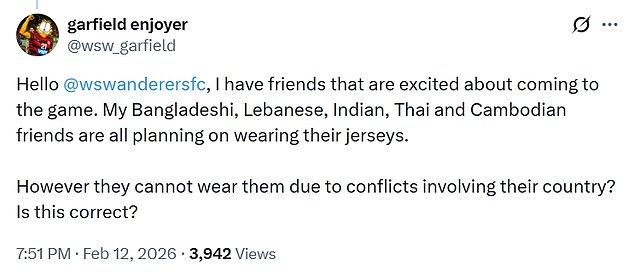 garfield enjoyer
@wsw_garfield

Hello @wswanderersfc, I have friends that are excited about coming to the game. My Bangladeshi, Lebanese, Indian, Thai and Cambodian friends are all planning on wearing their jerseys.

However they cannot wear them due to conflicts involving their country? Is this correct?

7:51 PM · Feb 12, 2026 · 3,942 Views